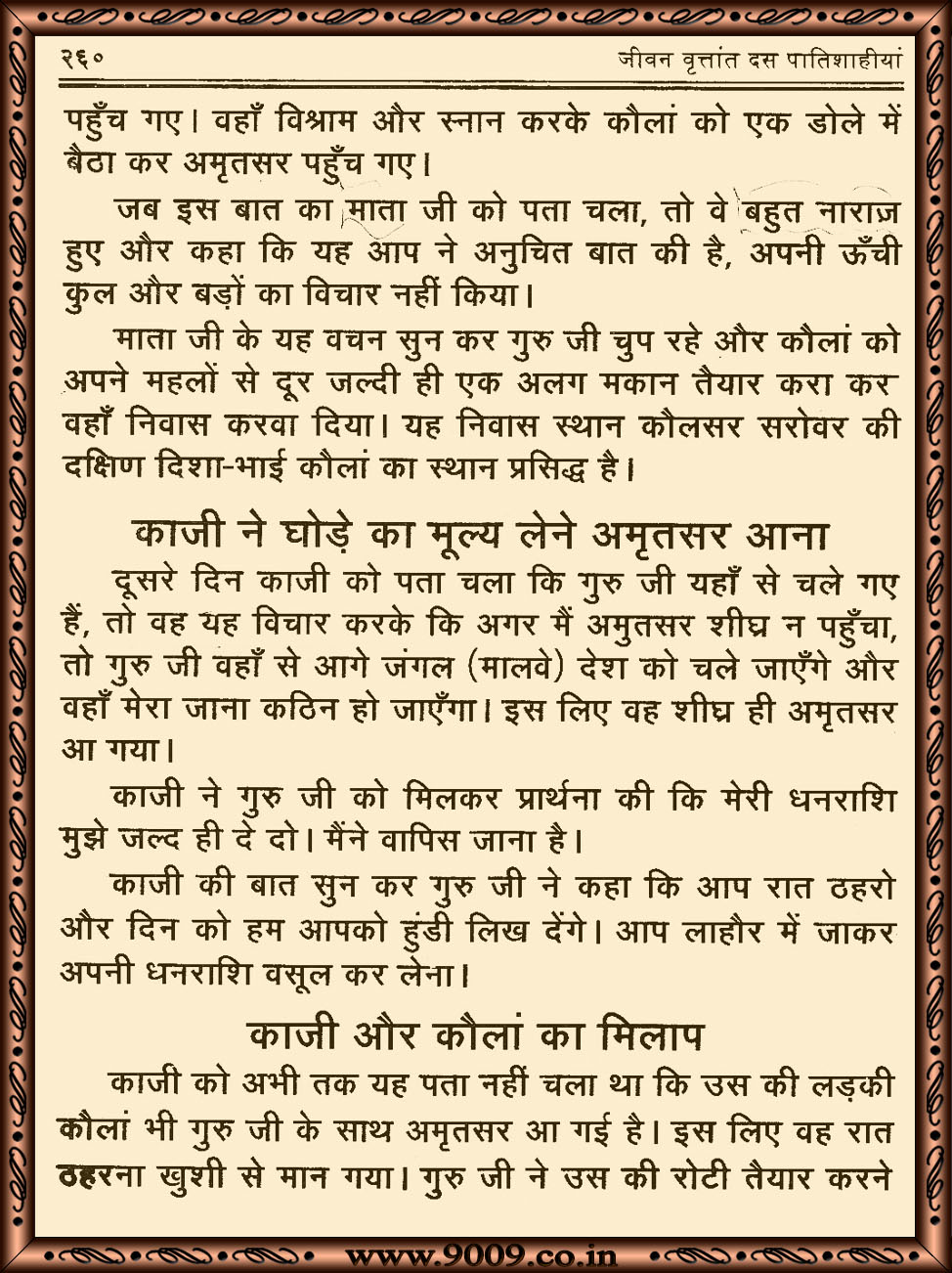 २६०

जीवन वृत्तांत दस पातिशाहीयां

पहुँच गए। वहाँ विश्राम और स्नान करके कौलां को एक डोले में बैठा कर अमृतसर पहुँच गए।

जब इस बात का माता जी को पता चला, तो वे बहुत नाराज़ हुए और कहा कि यह आप ने अनुचित बात की है, अपनी ऊँची कुल और बड़ों का विचार नहीं किया।

माता जी के यह वचन सुन कर गुरु जी चुप रहे और कौलां को अपने महलों से दूर जल्दी ही एक अलग मकान तैयार करा कर वहाँ निवास करवा दिया। यह निवास स्थान कौलसर सरोवर की दक्षिण दिशा-भाई कौलां का स्थान प्रसिद्ध है।

काजी ने घोड़े का मूल्य लेने अमृतसर आना

दूसरे दिन काजी को पता चला कि गुरु जी यहाँ से चले गए हैं, तो वह यह विचार करके कि अगर मैं अमुतसर शीघ्र न पहुँचा, तो गुरु जी वहाँ से आगे जंगल (मालवे) देश को चले जाएँगे और वहाँ मेरा जाना कठिन हो जाएँगा। इस लिए वह शीघ्र ही अमृतसर आ गया।

काजी ने गुरु जी को मिलकर प्रार्थना की कि मेरी धनराशि मुझे जल्द ही दे दो। मैंने वापिस जाना है।

काजी की बात सुन कर गुरु जी ने कहा कि आप रात ठहरो और दिन को हम आपको हुंडी लिख देंगे। आप लाहौर में जाकर अपनी धनराशि वसूल कर लेना।

काजी और कौलां का मिलाप

काजी को अभी तक यह पता नहीं चला था कि उस की लड़की कौलां भी गुरु जी के साथ अमृतसर आ गई है। इस लिए वह रात ठहरना खुशी से मान गया। गुरु जी ने उस की रोटी तैयार करने

www.9009.co.in